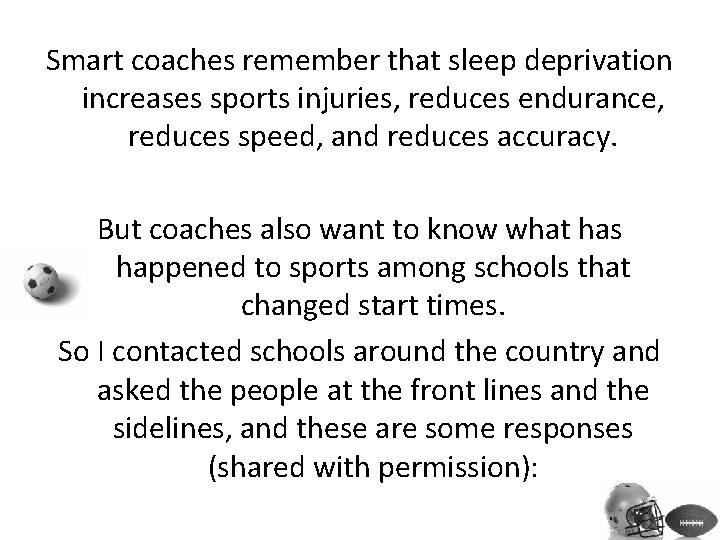 Smart coaches remember that sleep deprivation increases sports injuries, reduces endurance, reduces speed, and reduces accuracy.

But coaches also want to know what has happened to sports among schools that changed start times.

So I contacted schools around the country and asked the people at the front lines and the sidelines, and these are some responses (shared with permission):